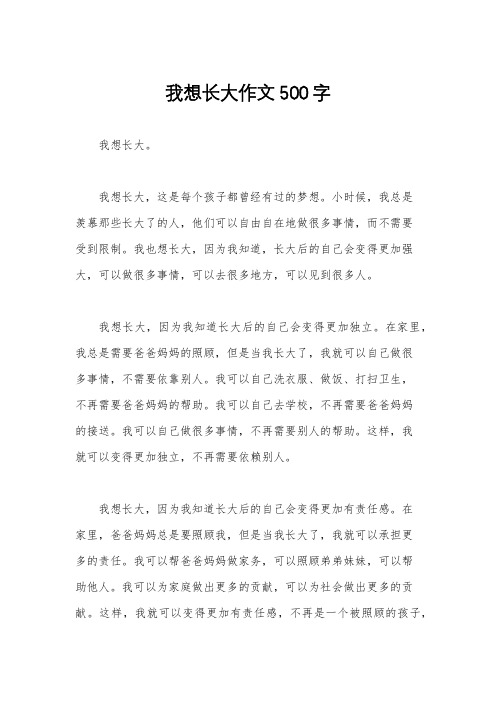 我想长大作文500字

我想长大。

我想长大，这是每个孩子都曾经有过的梦想。小时候，我总是羡慕那些长大了的人，他们可以自由自在地做很多事情，而不需要受到限制。我也想长大，因为我知道，长大后的自己会变得更加强大，可以做很多事情，可以去很多地方，可以见到很多人。

我想长大，因为我知道长大后的自己会变得更加独立。在家里，我总是需要爸爸妈妈的照顾，但是当我长大了，我就可以自己做很多事情，不需要依靠别人。我可以自己洗衣服、做饭、打扫卫生，不再需要爸爸妈妈的帮助。我可以自己去学校，不再需要爸爸妈妈的接送。我可以自己做很多事情，不再需要别人的帮助。这样，我就可以变得更加独立，不再需要依赖别人。

我想长大，因为我知道长大后的自己会变得更加有责任感。在家里，爸爸妈妈总是要照顾我，但是当我长大了，我就可以承担更多的责任。我可以帮爸爸妈妈做家务，可以照顾弟弟妹妹，可以帮助他人。我可以为家庭做出更多的贡献，可以为社会做出更多的贡献。这样，我就可以变得更加有责任感，不再是一个被照顾的孩子，